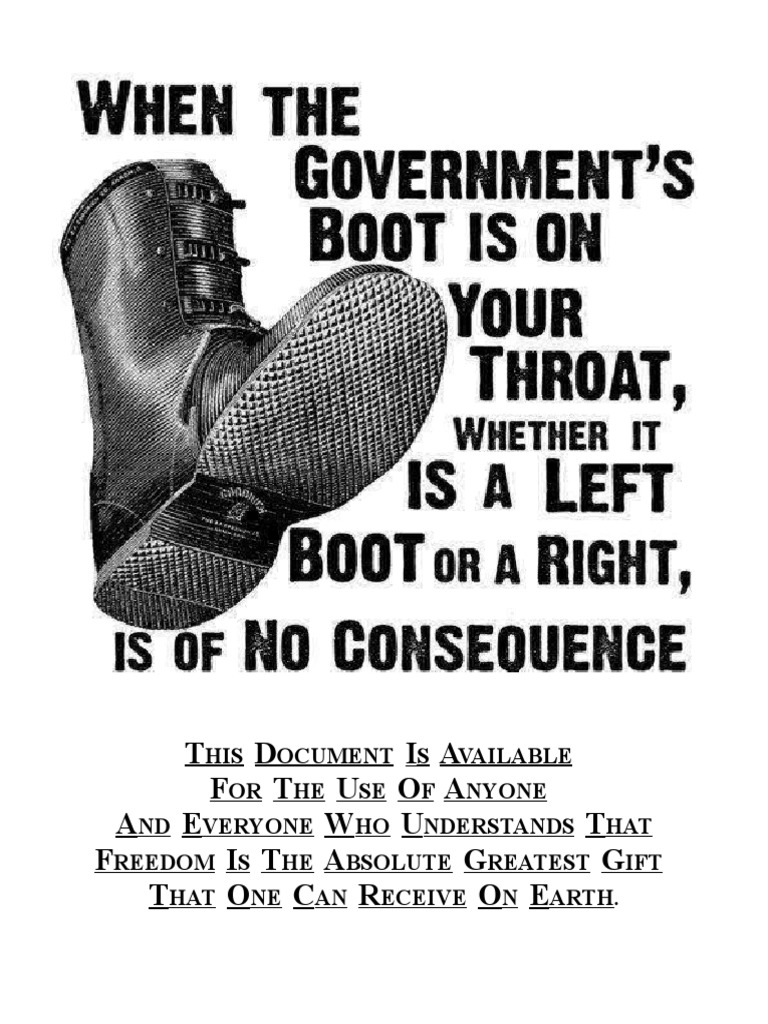 WHEN THE GOVERNMENT'S BOOT IS ON YOUR THROAT, WHETHER IT IS A LEFT BOOT OR A RIGHT, IS OF NO CONSEQUENCE

THIS DOCUMENT IS AVAILABLE FOR THE USE OF ANYONE AND EVERYONE WHO UNDERSTANDS THAT FREEDOM IS THE ABSOLUTE GREATEST GIFT THAT ONE CAN RECEIVE ON EARTH.